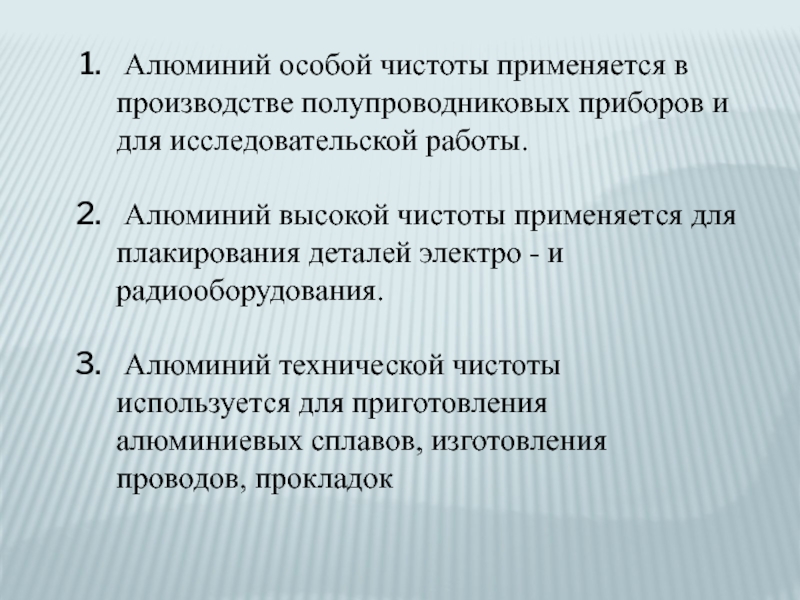 1. Алюминий особой чистоты применяется в производстве полупроводниковых приборов и для исследовательской работы.

2. Алюминий высокой чистоты применяется для плакирования деталей электро - и радиооборудования.

3. Алюминий технической чистоты используется для приготовления алюминиевых сплавов, изготовления проводов, прокладок